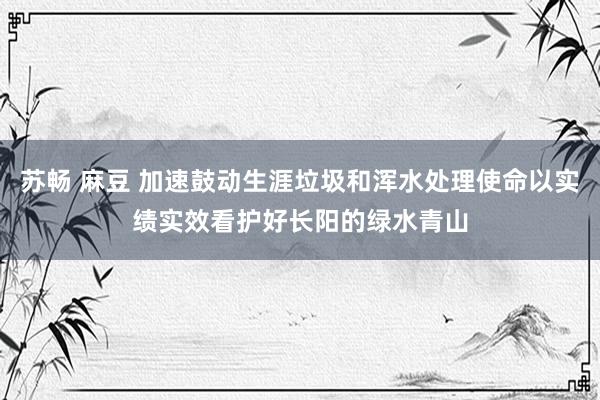 苏畅 麻豆 加速鼓动生涯垃圾和浑水处理使命以实绩实效看护好长阳的绿水青山